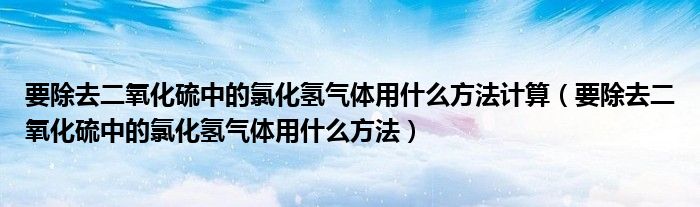 要除去二氧化硫中的氯化氢气体用什么方法计算（要除去二氧化硫中的氯化氢气体用什么方法）